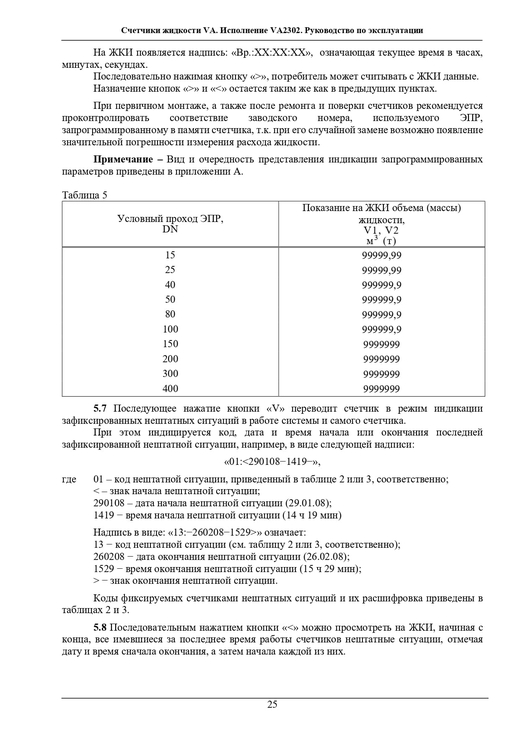 Счетчики жидкости VA. Исполнение VA2302. Руководство по эксплуатации

На ЖКИ появляется надпись: «Вр.:XX:XX:XX», означающая текущее время в часах, минутах, секундах.

Последовательно нажимая кнопку «>», потребитель может считывать с ЖКИ данные.

Назначение кнопок «>» и «<» остается таким же как в предыдущих пунктах.

При первичном монтаже, а также после ремонта и поверки счетчиков рекомендуется проконтролировать соответствие заводского номера, используемого ЭПР, запрограммированному в памяти счетчика, т.к. при его случайной замене возможно появление значительной погрешности измерения расхода жидкости.

**Примечание –** Вид и очередность представления индикации запрограммированных параметров приведены в приложении А.

Таблица 5

| Условный проход ЭПР, DN | Показание на ЖКИ объема (массы) жидкости, V1, V2 $м^3$ (т) |
|---|---|
| 15 | 99999,99 |
| 25 | 99999,99 |
| 40 | 999999,9 |
| 50 | 999999,9 |
| 80 | 999999,9 |
| 100 | 999999,9 |
| 150 | 9999999 |
| 200 | 9999999 |
| 300 | 9999999 |
| 400 | 9999999 |

**5.7** Последующее нажатие кнопки «V» переводит счетчик в режим индикации зафиксированных нештатных ситуаций в работе системы и самого счетчика.

При этом индицируется код, дата и время начала или окончания последней зафиксированной нештатной ситуации, например, в виде следующей надписи:

«01:<290108−1419−»,

где 01 – код нештатной ситуации, приведенный в таблице 2 или 3, соответственно;
< – знак начала нештатной ситуации;
290108 – дата начала нештатной ситуации (29.01.08);
1419 − время начала нештатной ситуации (14 ч 19 мин)

Надпись в виде: «13:−260208−1529>» означает:
13 − код нештатной ситуации (см. таблицу 2 или 3, соответственно);
260208 − дата окончания нештатной ситуации (26.02.08);
1529 − время окончания нештатной ситуации (15 ч 29 мин);
> − знак окончания нештатной ситуации.

Коды фиксируемых счетчиками нештатных ситуаций и их расшифровка приведены в таблицах 2 и 3.

**5.8** Последовательным нажатием кнопки «<» можно просмотреть на ЖКИ, начиная с конца, все имевшиеся за последнее время работы счетчиков нештатные ситуации, отмечая дату и время сначала окончания, а затем начала каждой из них.

25